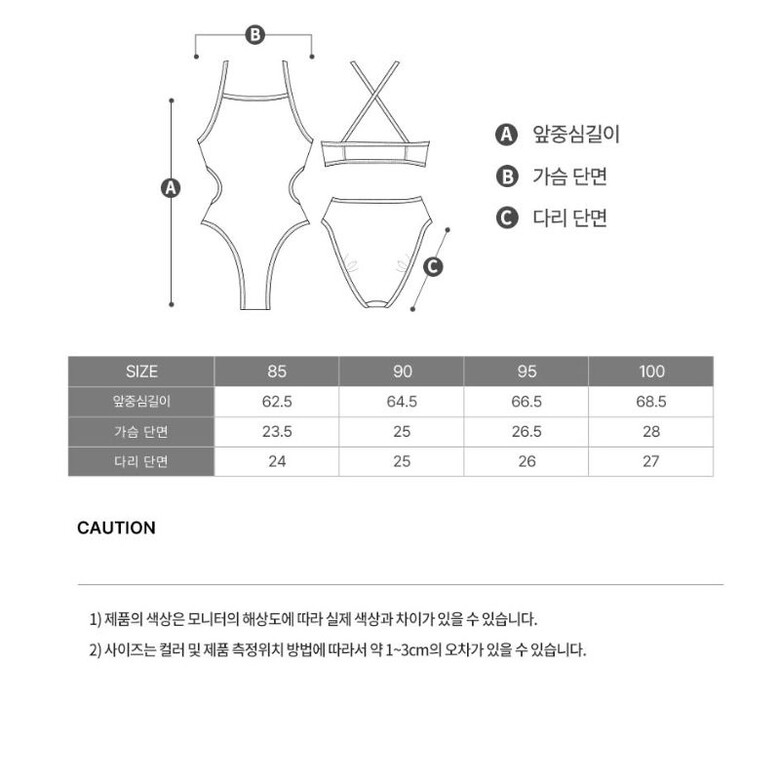 B

A

C

A 앞중심길이
B 가슴 단면
C 다리 단면

| SIZE | 85 | 90 | 95 | 100 |
|---|---|---|---|---|
| 앞중심길이 | 62.5 | 64.5 | 66.5 | 68.5 |
| 가슴 단면 | 23.5 | 25 | 26.5 | 28 |
| 다리 단면 | 24 | 25 | 26 | 27 |

CAUTION

1) 제품의 색상은 모니터의 해상도에 따라 실제 색상과 차이가 있을 수 있습니다.

2) 사이즈는 컬러 및 제품 측정위치 방법에 따라서 약 1~3cm의 오차가 있을 수 있습니다.